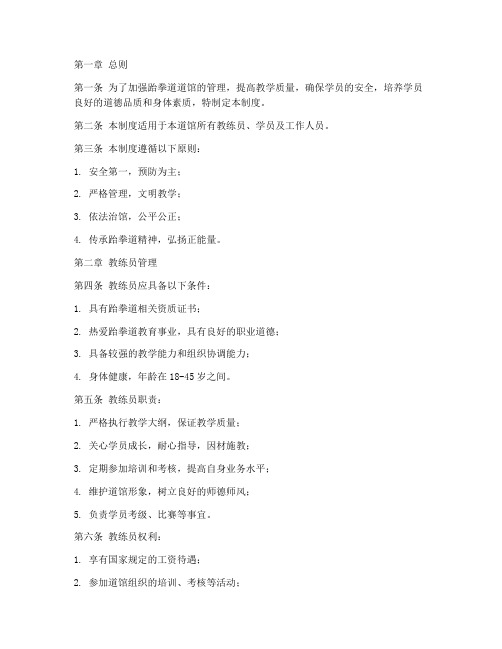 第一章 总则

第一条 为了加强跆拳道道馆的管理，提高教学质量，确保学员的安全，培养学员良好的道德品质和身体素质，特制定本制度。

第二条 本制度适用于本道馆所有教练员、学员及工作人员。

第三条 本制度遵循以下原则：

1. 安全第一，预防为主；

2. 严格管理，文明教学；

3. 依法治馆，公平公正；

4. 传承跆拳道精神，弘扬正能量。

第二章 教练员管理

第四条 教练员应具备以下条件：

1. 具有跆拳道相关资质证书；

2. 热爱跆拳道教育事业，具有良好的职业道德；

3. 具备较强的教学能力和组织协调能力；

4. 身体健康，年龄在 18-45 岁之间。

第五条 教练员职责：

1. 严格执行教学大纲，保证教学质量；

2. 关心学员成长，耐心指导，因材施教；

3. 定期参加培训和考核，提高自身业务水平；

4. 维护道馆形象，树立良好的师德师风；

5. 负责学员考级、比赛等事宜。

第六条 教练员权利：

1. 享有国家规定的工资待遇；

2. 参加道馆组织的培训、考核等活动；